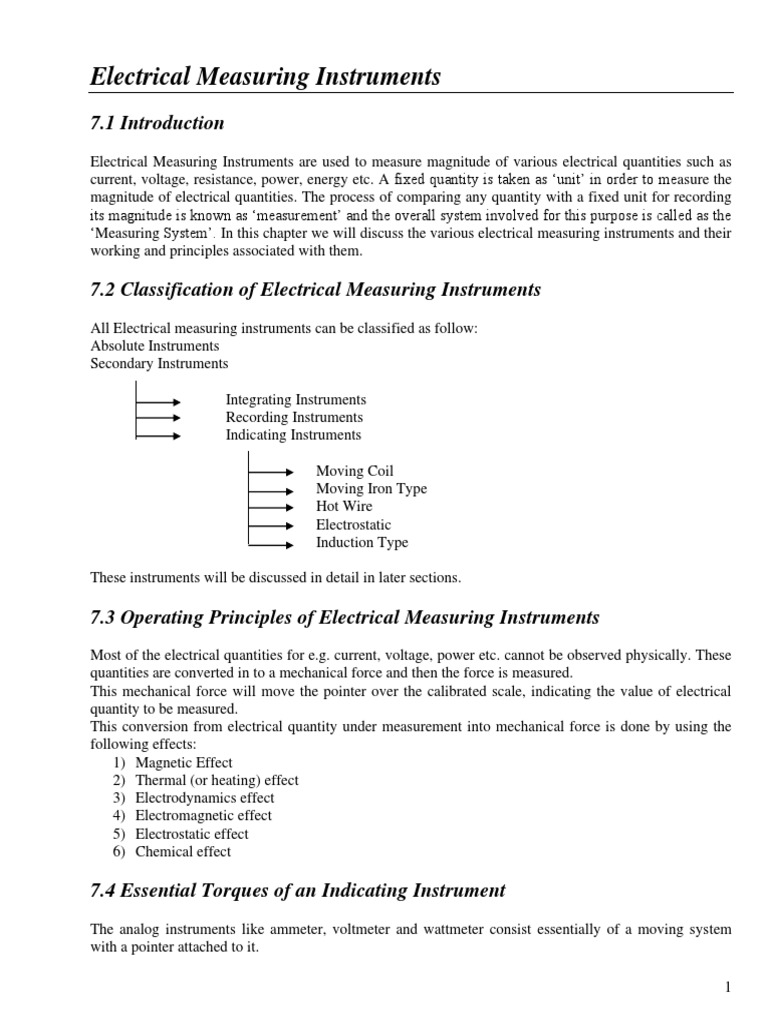 Electrical Measuring Instruments

7.1 Introduction

Electrical Measuring Instruments are used to measure magnitude of various electrical quantities such as current, voltage, resistance, power, energy etc. A fixed quantity is taken as 'unit' in order to measure the magnitude of electrical quantities. The process of comparing any quantity with a fixed unit for recording its magnitude is known as 'measurement' and the overall system involved for this purpose is called as the 'Measuring System'. In this chapter we will discuss the various electrical measuring instruments and their working and principles associated with them.

7.2 Classification of Electrical Measuring Instruments

All Electrical measuring instruments can be classified as follow:
Absolute Instruments
Secondary Instruments

Integrating Instruments
Recording Instruments
Indicating Instruments

Moving Coil
Moving Iron Type
Hot Wire
Electrostatic
Induction Type

These instruments will be discussed in detail in later sections.

7.3 Operating Principles of Electrical Measuring Instruments

Most of the electrical quantities for e.g. current, voltage, power etc. cannot be observed physically. These quantities are converted in to a mechanical force and then the force is measured.
This mechanical force will move the pointer over the calibrated scale, indicating the value of electrical quantity to be measured.
This conversion from electrical quantity under measurement into mechanical force is done by using the following effects:
1) Magnetic Effect
2) Thermal (or heating) effect
3) Electrodynamics effect
4) Electromagnetic effect
5) Electrostatic effect
6) Chemical effect

7.4 Essential Torques of an Indicating Instrument

The analog instruments like ammeter, voltmeter and wattmeter consist essentially of a moving system with a pointer attached to it.

1